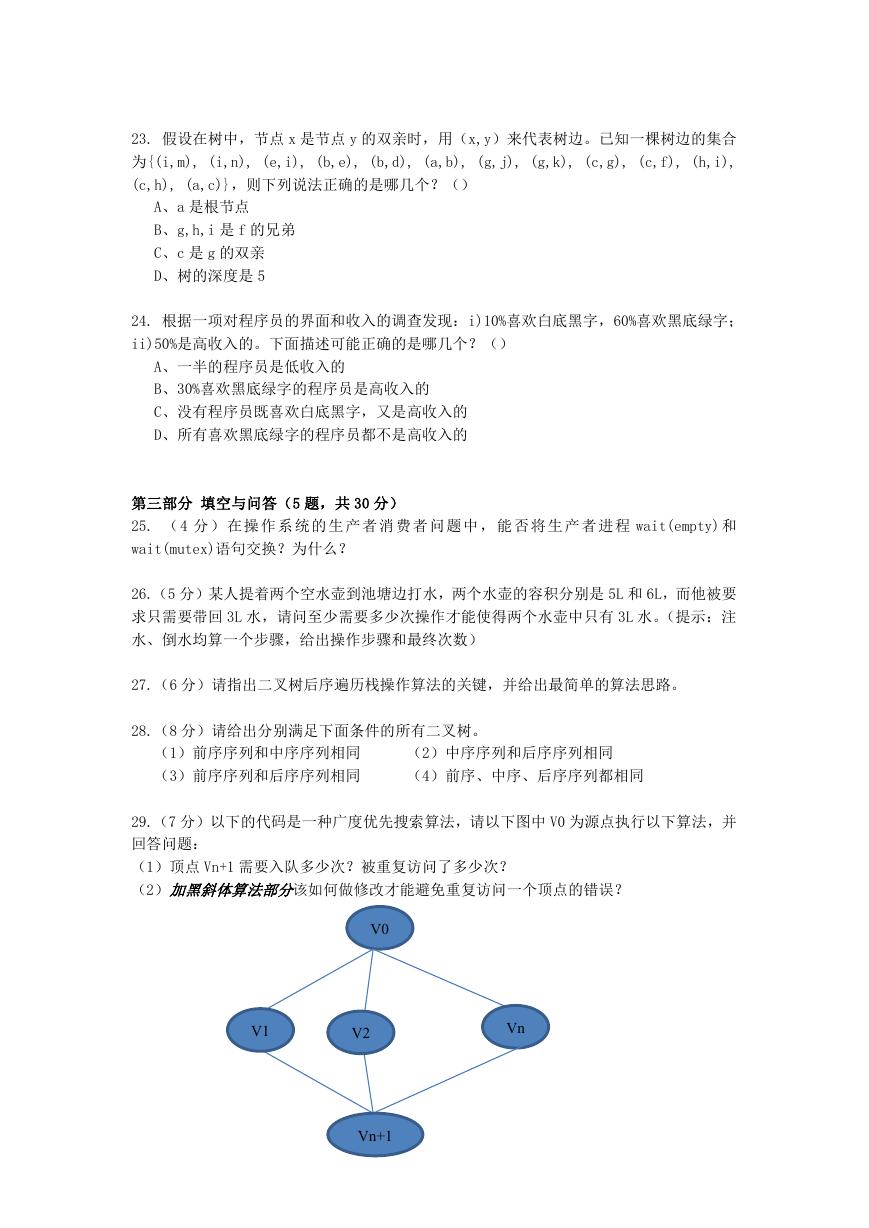 23. 假设在树中，节点 x 是节点 y 的双亲时，用（x,y）来代表树边。已知一棵树边的集合为{(i,m), (i,n), (e,i), (b,e), (b,d), (a,b), (g,j), (g,k), (c,g), (c,f), (h,i), (c,h), (a,c)}，则下列说法正确的是哪几个？（）
A、a 是根节点
B、g,h,i 是 f 的兄弟
C、c 是 g 的双亲
D、树的深度是 5

24. 根据一项对程序员的界面和收入的调查发现：i)10%喜欢白底黑字，60%喜欢黑底绿字；ii)50%是高收入的。下面描述可能正确的是哪几个？（）
A、一半的程序员是低收入的
B、30%喜欢黑底绿字的程序员是高收入的
C、没有程序员既喜欢白底黑字，又是高收入的
D、所有喜欢黑底绿字的程序员都不是高收入的

第三部分 填空与问答（5 题，共 30 分）
25. （4 分）在操作系统的生产者消费者问题中，能否将生产者进程 wait(empty)和 wait(mutex)语句交换？为什么？

26.（5 分）某人提着两个空水壶到池塘边打水，两个水壶的容积分别是 5L 和 6L，而他被要求只需要带回 3L 水，请问至少需要多少次操作才能使得两个水壶中只有 3L 水。（提示：注水、倒水均算一个步骤，给出操作步骤和最终次数）

27.（6 分）请指出二叉树后序遍历栈操作算法的关键，并给出最简单的算法思路。

28.（8 分）请给出分别满足下面条件的所有二叉树。
（1）前序序列和中序序列相同　　（2）中序序列和后序序列相同
（3）前序序列和后序序列相同　　（4）前序、中序、后序序列都相同

29.（7 分）以下的代码是一种广度优先搜索算法，请以下图中 V0 为源点执行以下算法，并回答问题：
（1）顶点 Vn+1 需要入队多少次？被重复访问了多少次？
（2）加黑斜体算法部分该如何做修改才能避免重复访问一个顶点的错误？

V0
V1
V2
Vn
Vn+1